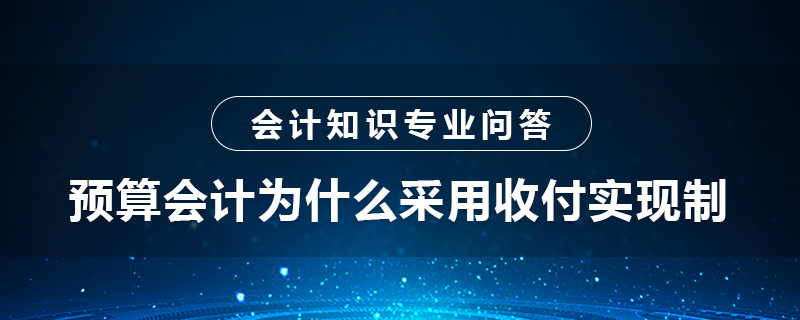 会计知识专业问答

预算会计为什么采用收付实现制